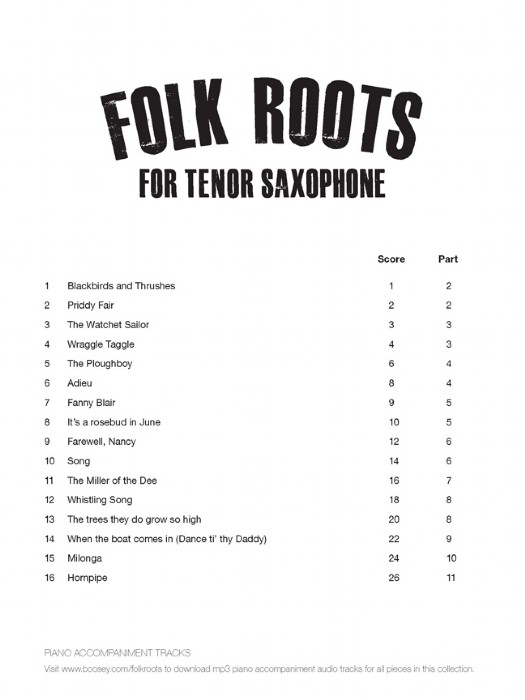 FOLK ROOTS
FOR TENOR SAXOPHONE

| | | Score | Part |
|---|---|---|---|
| 1 | Blackbirds and Thrushes | 1 | 2 |
| 2 | Priddy Fair | 2 | 2 |
| 3 | The Watchet Sailor | 3 | 3 |
| 4 | Wraggle Taggle | 4 | 3 |
| 5 | The Ploughboy | 6 | 4 |
| 6 | Adieu | 8 | 4 |
| 7 | Fanny Blair | 9 | 5 |
| 8 | It's a rosebud in June | 10 | 5 |
| 9 | Farewell, Nancy | 12 | 6 |
| 10 | Song | 14 | 6 |
| 11 | The Miller of the Dee | 16 | 7 |
| 12 | Whistling Song | 18 | 8 |
| 13 | The trees they do grow so high | 20 | 8 |
| 14 | When the boat comes in (Dance ti' thy Daddy) | 22 | 9 |
| 15 | Milonga | 24 | 10 |
| 16 | Hornpipe | 26 | 11 |

PIANO ACCOMPANIMENT TRACKS
Visit www.boosey.com/folkroots to download mp3 piano accompaniment audio tracks for all pieces in this collection.